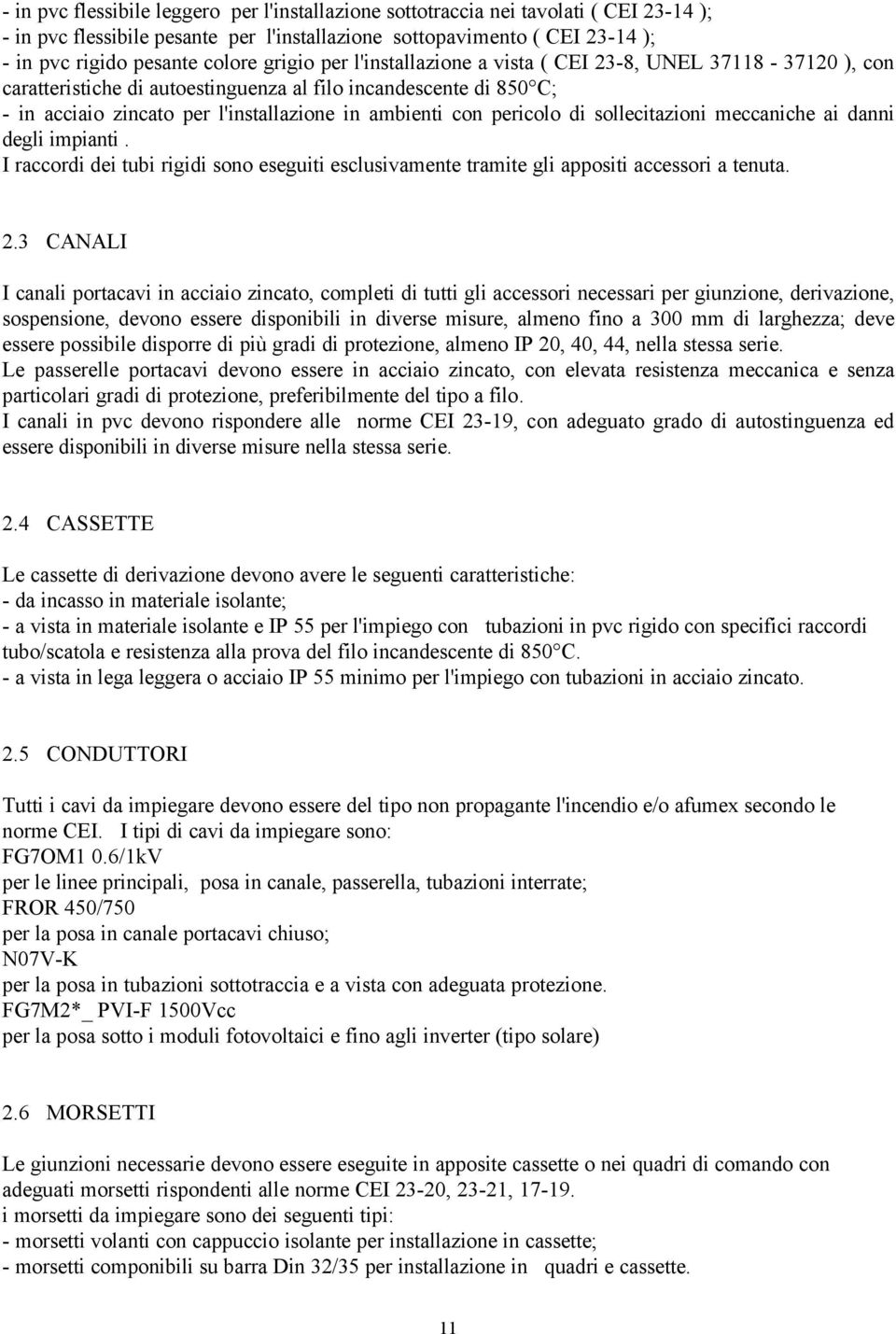 - in pvc flessibile leggero per l'installazione sottotraccia nei tavolati ( CEI 23-14 );
- in pvc flessibile pesante per l'installazione sottopavimento ( CEI 23-14 );
- in pvc rigido pesante colore grigio per l'installazione a vista ( CEI 23-8, UNEL 37118 - 37120 ), con caratteristiche di autoestinguenza al filo incandescente di 850°C;
- in acciaio zincato per l'installazione in ambienti con pericolo di sollecitazioni meccaniche ai danni degli impianti .
I raccordi dei tubi rigidi sono eseguiti esclusivamente tramite gli appositi accessori a tenuta.

2.3 CANALI

I canali portacavi in acciaio zincato, completi di tutti gli accessori necessari per giunzione, derivazione, sospensione, devono essere disponibili in diverse misure, almeno fino a 300 mm di larghezza; deve essere possibile disporre di più gradi di protezione, almeno IP 20, 40, 44, nella stessa serie.
Le passerelle portacavi devono essere in acciaio zincato, con elevata resistenza meccanica e senza particolari gradi di protezione, preferibilmente del tipo a filo.
I canali in pvc devono rispondere alle norme CEI 23-19, con adeguato grado di autostinguenza ed essere disponibili in diverse misure nella stessa serie.

2.4 CASSETTE

Le cassette di derivazione devono avere le seguenti caratteristiche:
- da incasso in materiale isolante;
- a vista in materiale isolante e IP 55 per l'impiego con tubazioni in pvc rigido con specifici raccordi tubo/scatola e resistenza alla prova del filo incandescente di 850°C.
- a vista in lega leggera o acciaio IP 55 minimo per l'impiego con tubazioni in acciaio zincato.

2.5 CONDUTTORI

Tutti i cavi da impiegare devono essere del tipo non propagante l'incendio e/o afumex secondo le norme CEI. I tipi di cavi da impiegare sono:
FG7OM1 0.6/1kV
per le linee principali, posa in canale, passerella, tubazioni interrate;
FROR 450/750
per la posa in canale portacavi chiuso;
N07V-K
per la posa in tubazioni sottotraccia e a vista con adeguata protezione.
FG7M2*_ PVI-F 1500Vcc
per la posa sotto i moduli fotovoltaici e fino agli inverter (tipo solare)

2.6 MORSETTI

Le giunzioni necessarie devono essere eseguite in apposite cassette o nei quadri di comando con adeguati morsetti rispondenti alle norme CEI 23-20, 23-21, 17-19.
i morsetti da impiegare sono dei seguenti tipi:
- morsetti volanti con cappuccio isolante per installazione in cassette;
- morsetti componibili su barra Din 32/35 per installazione in quadri e cassette.

11